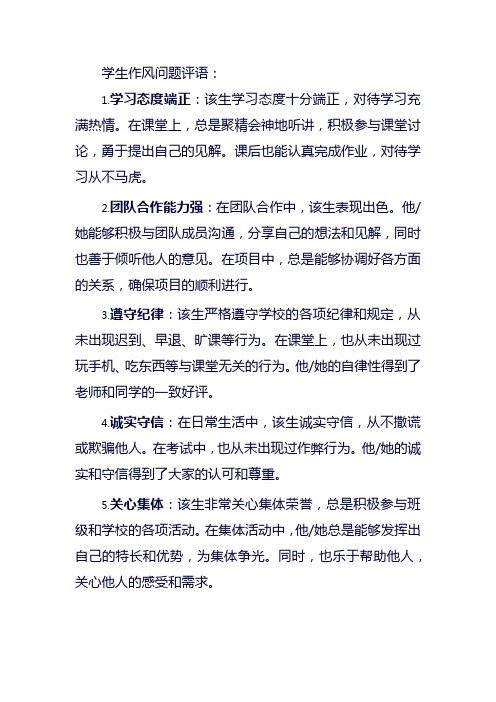 学生作风问题评语：

1.学习态度端正：该生学习态度十分端正，对待学习充满热情。在课堂上，总是聚精会神地听讲，积极参与课堂讨论，勇于提出自己的见解。课后也能认真完成作业，对待学习从不马虎。

2.团队合作能力强：在团队合作中，该生表现出色。他/她能够积极与团队成员沟通，分享自己的想法和见解，同时也善于倾听他人的意见。在项目中，总是能够协调好各方面的关系，确保项目的顺利进行。

3.遵守纪律：该生严格遵守学校的各项纪律和规定，从未出现迟到、早退、旷课等行为。在课堂上，也从未出现过玩手机、吃东西等与课堂无关的行为。他/她的自律性得到了老师和同学的一致好评。

4.诚实守信：在日常生活中，该生诚实守信，从不撒谎或欺骗他人。在考试中，也从未出现过作弊行为。他/她的诚实和守信得到了大家的认可和尊重。

5.关心集体：该生非常关心集体荣誉，总是积极参与班级和学校的各项活动。在集体活动中，他/她总是能够发挥出自己的特长和优势，为集体争光。同时，也乐于帮助他人，关心他人的感受和需求。